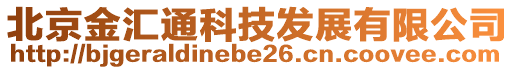 北京金汇通科技发展有限公司
http://bjgeraldinebe26.cn.coovee.com